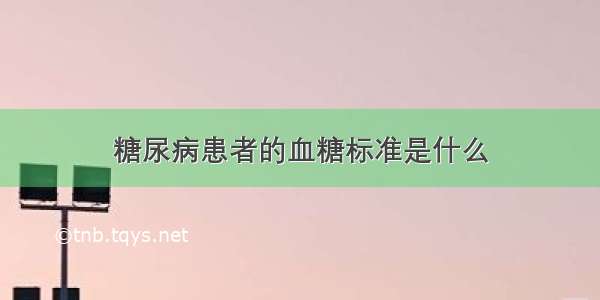 糖尿病患者的血糖标准是什么

©tnb.tqys.net